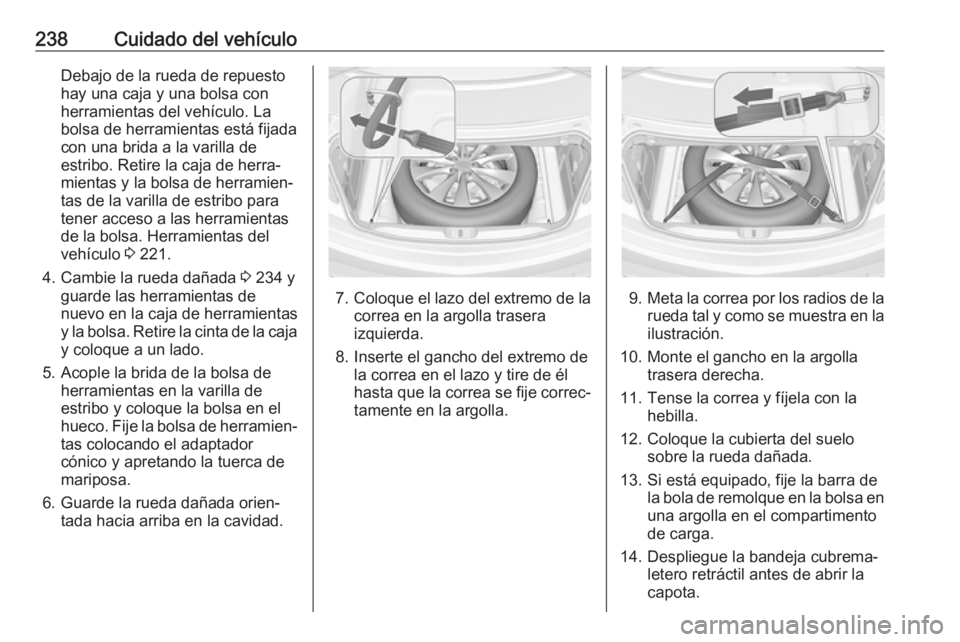 238 Cuidado del vehículo

Debajo de la rueda de repuesto hay una caja y una bolsa con herramientas del vehículo. La bolsa de herramientas está fijada con una brida a la varilla de estribo. Retire la caja de herramientas y la bolsa de herramientas de la varilla de estribo para tener acceso a las herramientas de la bolsa. Herramientas del vehículo ⇨ 221.

4. Cambie la rueda dañada ⇨ 234 y guarde las herramientas de nuevo en la caja de herramientas y la bolsa. Retire la cinta de la caja y coloque a un lado.

5. Acople la brida de la bolsa de herramientas en la varilla de estribo y coloque la bolsa en el hueco. Fije la bolsa de herramientas colocando el adaptador cónico y apretando la tuerca de mariposa.

6. Guarde la rueda dañada orientada hacia arriba en la cavidad.

7. Coloque el lazo del extremo de la correa en la argolla trasera izquierda.

8. Inserte el gancho del extremo de la correa en el lazo y tire de él hasta que la correa se fije correctamente en la argolla.

9. Meta la correa por los radios de la rueda tal y como se muestra en la ilustración.

10. Monte el gancho en la argolla trasera derecha.

11. Tense la correa y fíjela con la hebilla.

12. Coloque la cubierta del suelo sobre la rueda dañada.

13. Si está equipado, fije la barra de la bola de remolque en la bolsa en una argolla en el compartimento de carga.

14. Despliegue la bandeja cubremaletero retráctil antes de abrir la capota.

carmanualsonline.info